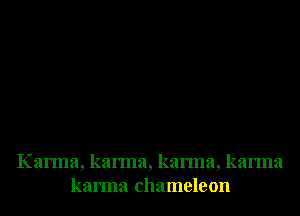 Karma, karma, karma, karma
karma chameleon